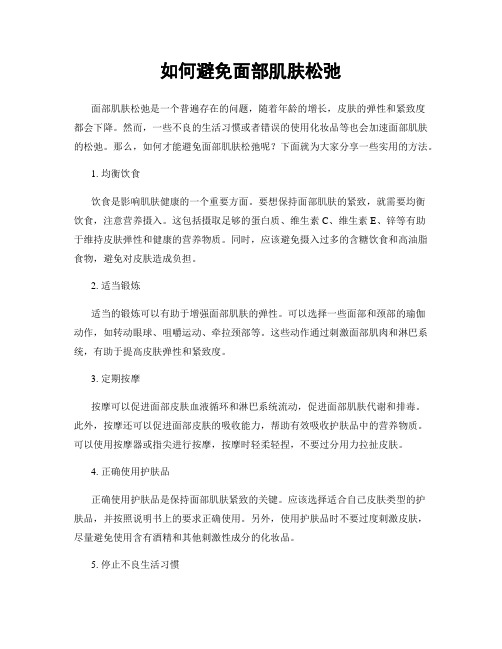 如何避免面部肌肤松弛

面部肌肤松弛是一个普遍存在的问题，随着年龄的增长，皮肤的弹性和紧致度都会下降。然而，一些不良的生活习惯或者错误的使用化妆品等也会加速面部肌肤的松弛。那么，如何才能避免面部肌肤松弛呢？下面就为大家分享一些实用的方法。

1. 均衡饮食

饮食是影响肌肤健康的一个重要方面。要想保持面部肌肤的紧致，就需要均衡饮食，注意营养摄入。这包括摄取足够的蛋白质、维生素 C、维生素 E、锌等有助于维持皮肤弹性和健康的营养物质。同时，应该避免摄入过多的含糖饮食和高油脂食物，避免对皮肤造成负担。

2. 适当锻炼

适当的锻炼可以有助于增强面部肌肤的弹性。可以选择一些面部和颈部的瑜伽动作，如转动眼球、咀嚼运动、牵拉颈部等。这些动作通过刺激面部肌肉和淋巴系统，有助于提高皮肤弹性和紧致度。

3. 定期按摩

按摩可以促进面部皮肤血液循环和淋巴系统流动，促进面部肌肤代谢和排毒。此外，按摩还可以促进面部皮肤的吸收能力，帮助有效吸收护肤品中的营养物质。可以使用按摩器或指尖进行按摩，按摩时轻柔轻捏，不要过分用力拉扯皮肤。

4. 正确使用护肤品

正确使用护肤品是保持面部肌肤紧致的关键。应该选择适合自己皮肤类型的护肤品，并按照说明书上的要求正确使用。另外，使用护肤品时不要过度刺激皮肤，尽量避免使用含有酒精和其他刺激性成分的化妆品。

5. 停止不良生活习惯